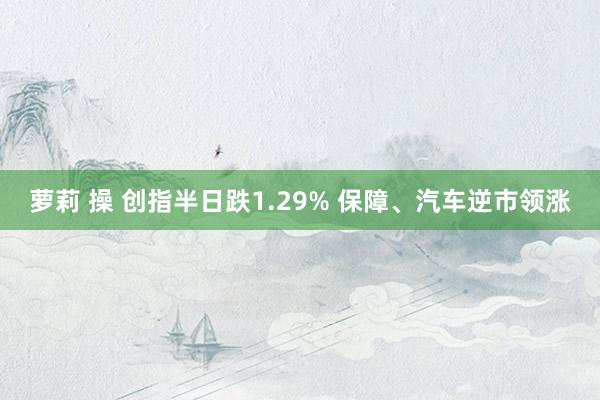 萝莉 操 创指半日跌1.29% 保障、汽车逆市领涨